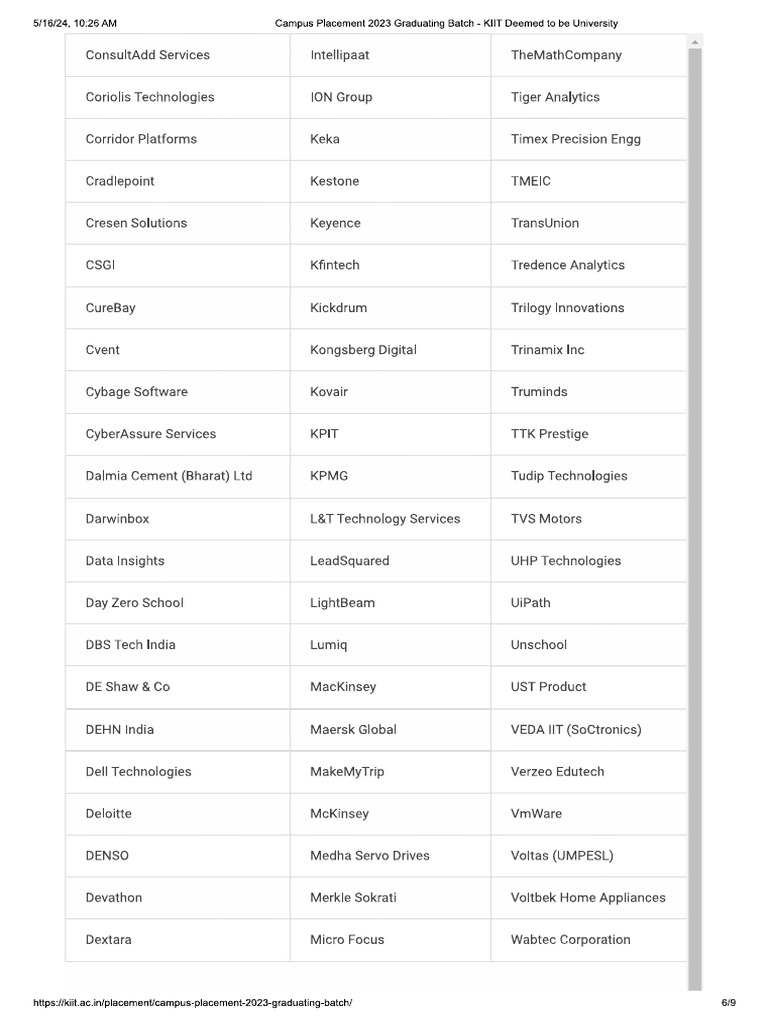 5/16/24, 10:26 AM Campus Placement 2023 Graduating Batch - KIIT Deemed to be University

| ConsultAdd Services | Intellipaat | TheMathCompany |
|---|---|---|
| Coriolis Technologies | ION Group | Tiger Analytics |
| Corridor Platforms | Keka | Timex Precision Engg |
| Cradlepoint | Kestone | TMEIC |
| Cresen Solutions | Keyence | TransUnion |
| CSGI | Kfintech | Tredence Analytics |
| CureBay | Kickdrum | Trilogy Innovations |
| Cvent | Kongsberg Digital | Trinamix Inc |
| Cybage Software | Kovair | Truminds |
| CyberAssure Services | KPIT | TTK Prestige |
| Dalmia Cement (Bharat) Ltd | KPMG | Tudip Technologies |
| Darwinbox | L&T Technology Services | TVS Motors |
| Data Insights | LeadSquared | UHP Technologies |
| Day Zero School | LightBeam | UiPath |
| DBS Tech India | Lumiq | Unschool |
| DE Shaw & Co | MacKinsey | UST Product |
| DEHN India | Maersk Global | VEDA IIT (SoCtronics) |
| Dell Technologies | MakeMyTrip | Verzeo Edutech |
| Deloitte | McKinsey | VmWare |
| DENSO | Medha Servo Drives | Voltas (UMPESL) |
| Devathon | Merkle Sokrati | Voltbek Home Appliances |
| Dextara | Micro Focus | Wabtec Corporation |

https://kiit.ac.in/placement/campus-placement-2023-graduating-batch/ 6/9